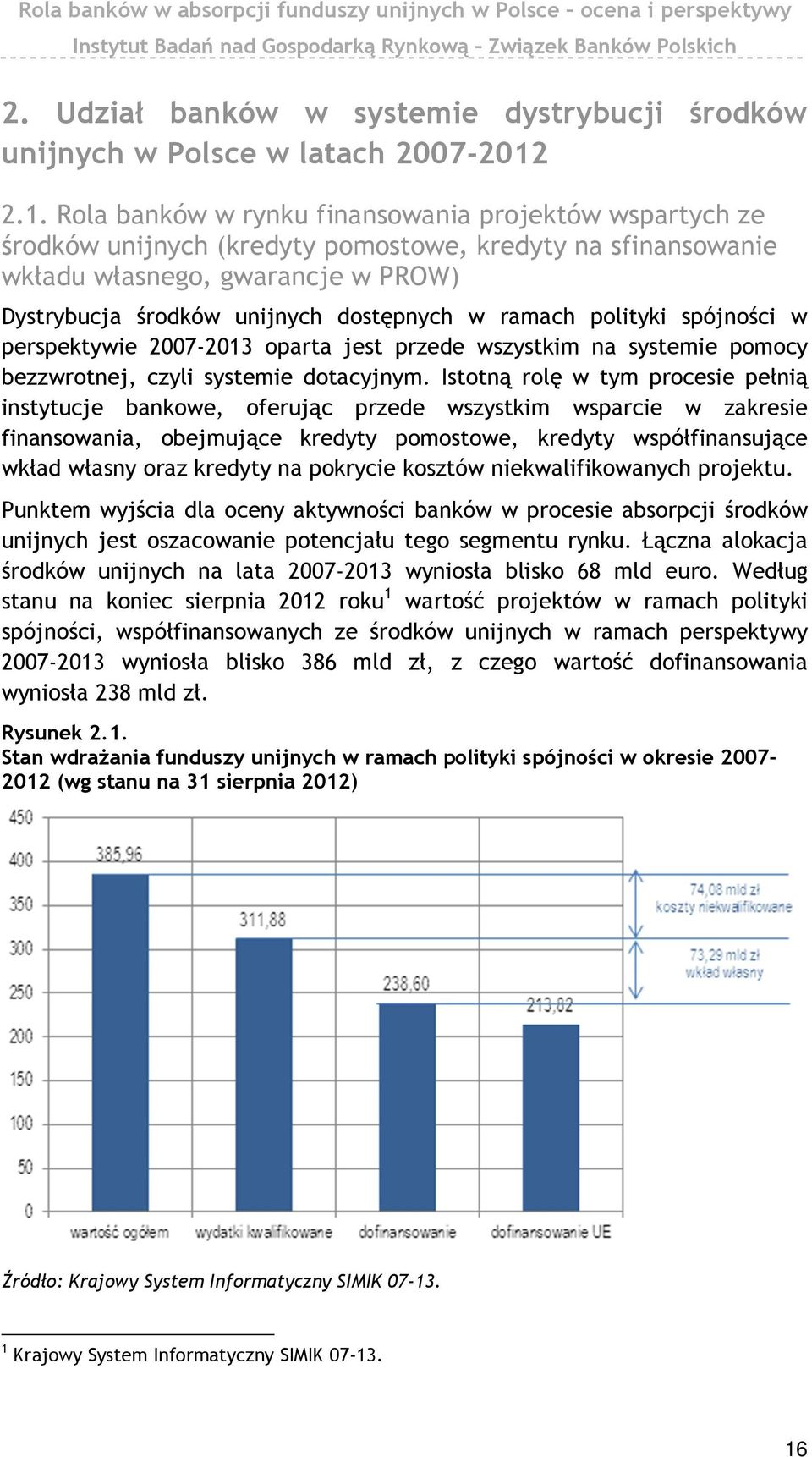 Rola banków w absorpcji funduszy unijnych w Polsce – ocena i perspektywy
Instytut Badań nad Gospodarką Rynkową – Związek Banków Polskich

2. Udział banków w systemie dystrybucji środków unijnych w Polsce w latach 2007-2012

2.1. Rola banków w rynku finansowania projektów wspartych ze środków unijnych (kredyty pomostowe, kredyty na sfinansowanie wkładu własnego, gwarancje w PROW)

Dystrybucja środków unijnych dostępnych w ramach polityki spójności w perspektywie 2007-2013 oparta jest przede wszystkim na systemie pomocy bezzwrotnej, czyli systemie dotacyjnym. Istotną rolę w tym procesie pełnią instytucje bankowe, oferując przede wszystkim wsparcie w zakresie finansowania, obejmujące kredyty pomostowe, kredyty współfinansujące wkład własny oraz kredyty na pokrycie kosztów niekwalifikowanych projektu.

Punktem wyjścia dla oceny aktywności banków w procesie absorpcji środków unijnych jest oszacowanie potencjału tego segmentu rynku. Łączna alokacja środków unijnych na lata 2007-2013 wyniosła blisko 68 mld euro. Według stanu na koniec sierpnia 2012 roku$^1$ wartość projektów w ramach polityki spójności, współfinansowanych ze środków unijnych w ramach perspektywy 2007-2013 wyniosła blisko 386 mld zł, z czego wartość dofinansowania wyniosła 238 mld zł.

Rysunek 2.1.
Stan wdrażania funduszy unijnych w ramach polityki spójności w okresie 2007-2012 (wg stanu na 31 sierpnia 2012)

450
400
350
300
250
200
150
100
50
0

385,96
311,88
238,60
213,82

74,08 mld zł koszty niekwalifikowane
73,29 mld zł wkład własny

wartość ogółem
wydatki kwalifikowane
dofinansowanie
dofinansowanie UE

Źródło: Krajowy System Informatyczny SIMIK 07-13.

$^1$ Krajowy System Informatyczny SIMIK 07-13.

16